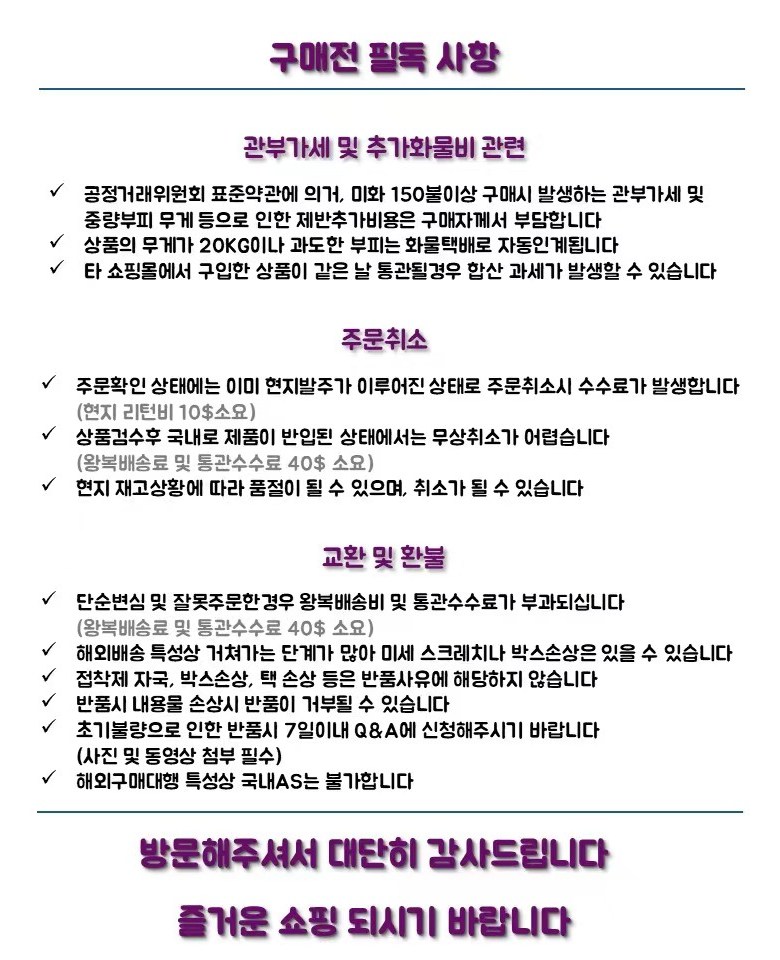 구매전 필독 사항

관부가세 및 추가화물비 관련

✓ 공정거래위원회 표준약관에 의거, 미화 150불이상 구매시 발생하는 관부가세 및 중량부피 무게 등으로 인한 제반추가비용은 구매자께서 부담합니다
✓ 상품의 무게가 20KG이나 과도한 부피는 화물택배로 자동인계됩니다
✓ 타 쇼핑몰에서 구입한 상품이 같은 날 통관될경우 합산 과세가 발생할 수 있습니다

주문취소

✓ 주문확인 상태에는 이미 현지발주가 이루어진 상태로 주문취소시 수수료가 발생합니다 (현지 리턴비 10$소요)
✓ 상품검수후 국내로 제품이 반입된 상태에서는 무상취소가 어렵습니다 (왕복배송료 및 통관수수료 40$ 소요)
✓ 현지 재고상황에 따라 품절이 될 수 있으며, 취소가 될 수 있습니다

교환 및 환불

✓ 단순변심 및 잘못주문한경우 왕복배송비 및 통관수수료가 부과되십니다 (왕복배송료 및 통관수수료 40$ 소요)
✓ 해외배송 특성상 거쳐가는 단계가 많아 미세 스크레치나 박스손상은 있을 수 있습니다
✓ 접착제 자국, 박스손상, 택 손상 등은 반품사유에 해당하지 않습니다
✓ 반품시 내용물 손상시 반품이 거부될 수 있습니다
✓ 초기불량으로 인한 반품시 7일이내 Q&A에 신청해주시기 바랍니다 (사진 및 동영상 첨부 필수)
✓ 해외구매대행 특성상 국내AS는 불가합니다

방문해주셔서 대단히 감사드립니다

즐거운 쇼핑 되시기 바랍니다